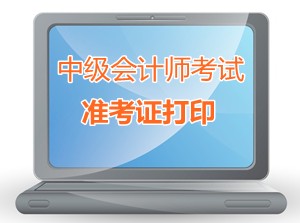 中级会计师考试
准考证打印